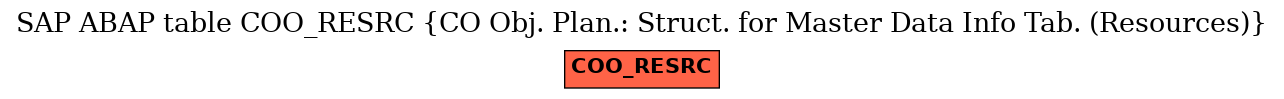 SAP ABAP table COO_RESRC {CO Obj. Plan.: Struct. for Master Data Info Tab. (Resources)}

COO_RESRC